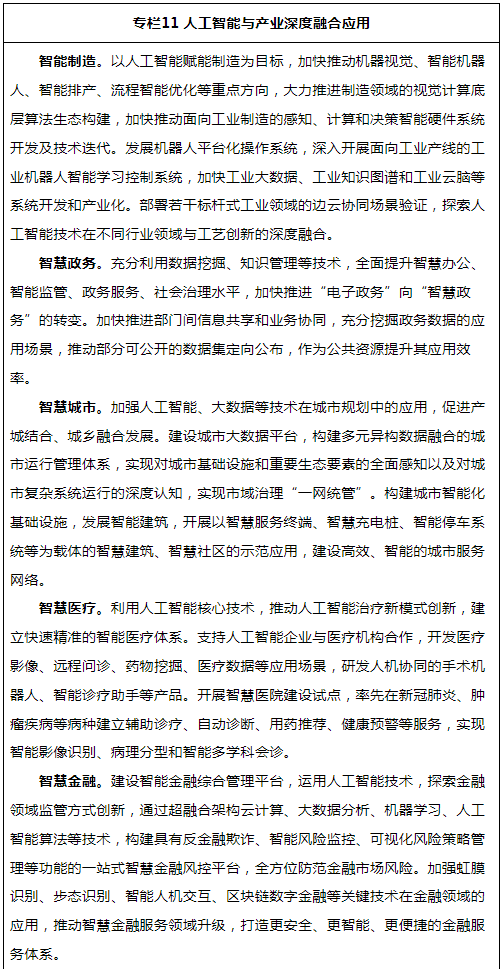 专栏11 人工智能与产业深度融合应用

智能制造。以人工智能赋能制造为目标，加快推动机器视觉、智能机器人、智能排产、流程智能优化等重点方向，大力推进制造领域的视觉计算底层算法生态构建，加快推动面向工业制造的感知、计算和决策智能硬件系统开发及技术迭代。发展机器人平台化操作系统，深入开展面向工业产线的工业机器人智能学习控制系统，加快工业大数据、工业知识图谱和工业云脑等系统开发和产业化。部署若干标杆式工业领域的边云协同场景验证，探索人工智能技术在不同行业领域与工艺创新的深度融合。

智慧政务。充分利用数据挖掘、知识管理等技术，全面提升智慧办公、智能监管、政务服务、社会治理水平，加快推进“电子政务”向“智慧政务”的转变。加快推进部门间信息共享和业务协同，充分挖掘政务数据的应用场景，推动部分可公开的数据集定向公布，作为公共资源提升其应用效率。

智慧城市。加强人工智能、大数据等技术在城市规划中的应用，促进产城结合、城乡融合发展。建设城市大数据平台，构建多元异构数据融合的城市运行管理体系，实现对城市基础设施和重要生态要素的全面感知以及对城市复杂系统运行的深度认知，实现市域治理“一网统管”。构建城市智能化基础设施，发展智能建筑，开展以智慧服务终端、智慧充电桩、智能停车系统等为载体的智慧建筑、智慧社区的示范应用，建设高效、智能的城市服务网络。

智慧医疗。利用人工智能核心技术，推动人工智能治疗新模式创新，建立快速精准的智能医疗体系。支持人工智能企业与医疗机构合作，开发医疗影像、远程问诊、药物挖掘、医疗数据等应用场景，研发人机协同的手术机器人、智能诊疗助手等产品。开展智慧医院建设试点，率先在新冠肺炎、肿瘤疾病等病种建立辅助诊疗、自动诊断、用药推荐、健康预警等服务，实现智能影像识别、病理分型和智能多学科会诊。

智慧金融。建设智能金融综合管理平台，运用人工智能技术，探索金融领域监管方式创新，通过超融合架构云计算、大数据分析、机器学习、人工智能算法等技术，构建具有反金融欺诈、智能风险监控、可视化风险策略管理等功能的一站式智慧金融风控平台，全方位防范金融市场风险。加强虹膜识别、步态识别、智能人机交互、区块链数字金融等关键技术在金融领域的应用，推动智慧金融服务领域升级，打造更安全、更智能、更便捷的金融服务体系。